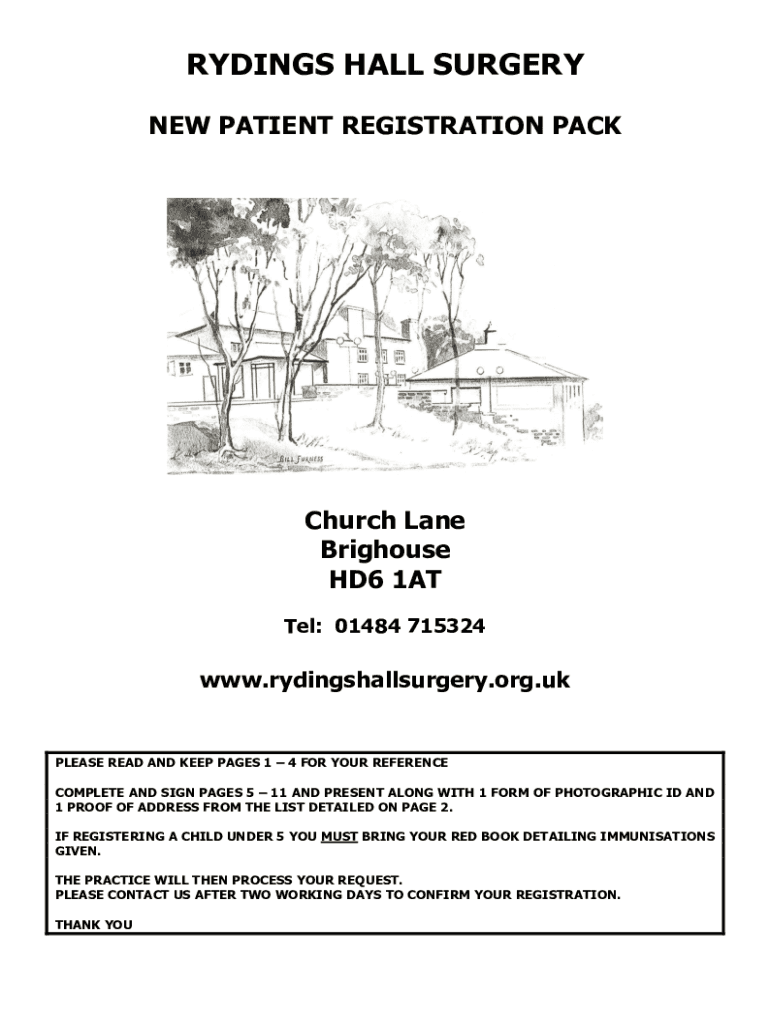 RYDINGS HALL SURGERY

NEW PATIENT REGISTRATION PACK

BILL FURNESS

Church Lane
Brighouse
HD6 1AT

Tel: 01484 715324

www.rydingshallsurgery.org.uk

PLEASE READ AND KEEP PAGES 1 – 4 FOR YOUR REFERENCE

COMPLETE AND SIGN PAGES 5 – 11 AND PRESENT ALONG WITH 1 FORM OF PHOTOGRAPHIC ID AND 1 PROOF OF ADDRESS FROM THE LIST DETAILED ON PAGE 2.

IF REGISTERING A CHILD UNDER 5 YOU MUST BRING YOUR RED BOOK DETAILING IMMUNISATIONS GIVEN.

THE PRACTICE WILL THEN PROCESS YOUR REQUEST.
PLEASE CONTACT US AFTER TWO WORKING DAYS TO CONFIRM YOUR REGISTRATION.

THANK YOU